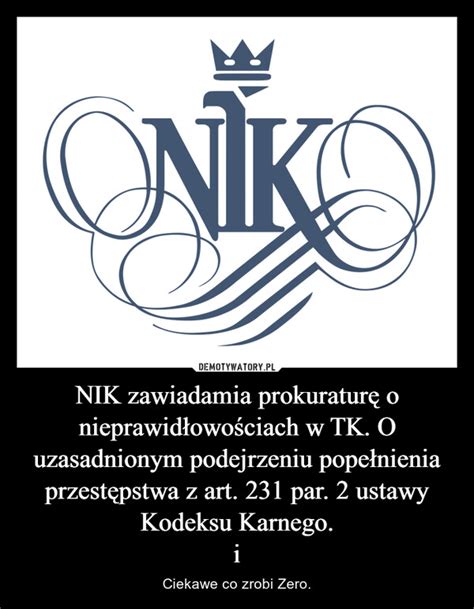 NIK

DEMOTYWATORY.PL

NIK zawiadamia prokuraturę o nieprawidłowościach w TK. O uzasadnionym podejrzeniu popełnienia przestępstwa z art. 231 par. 2 ustawy Kodeksu Karnego.
i

Ciekawe co zrobi Zero.